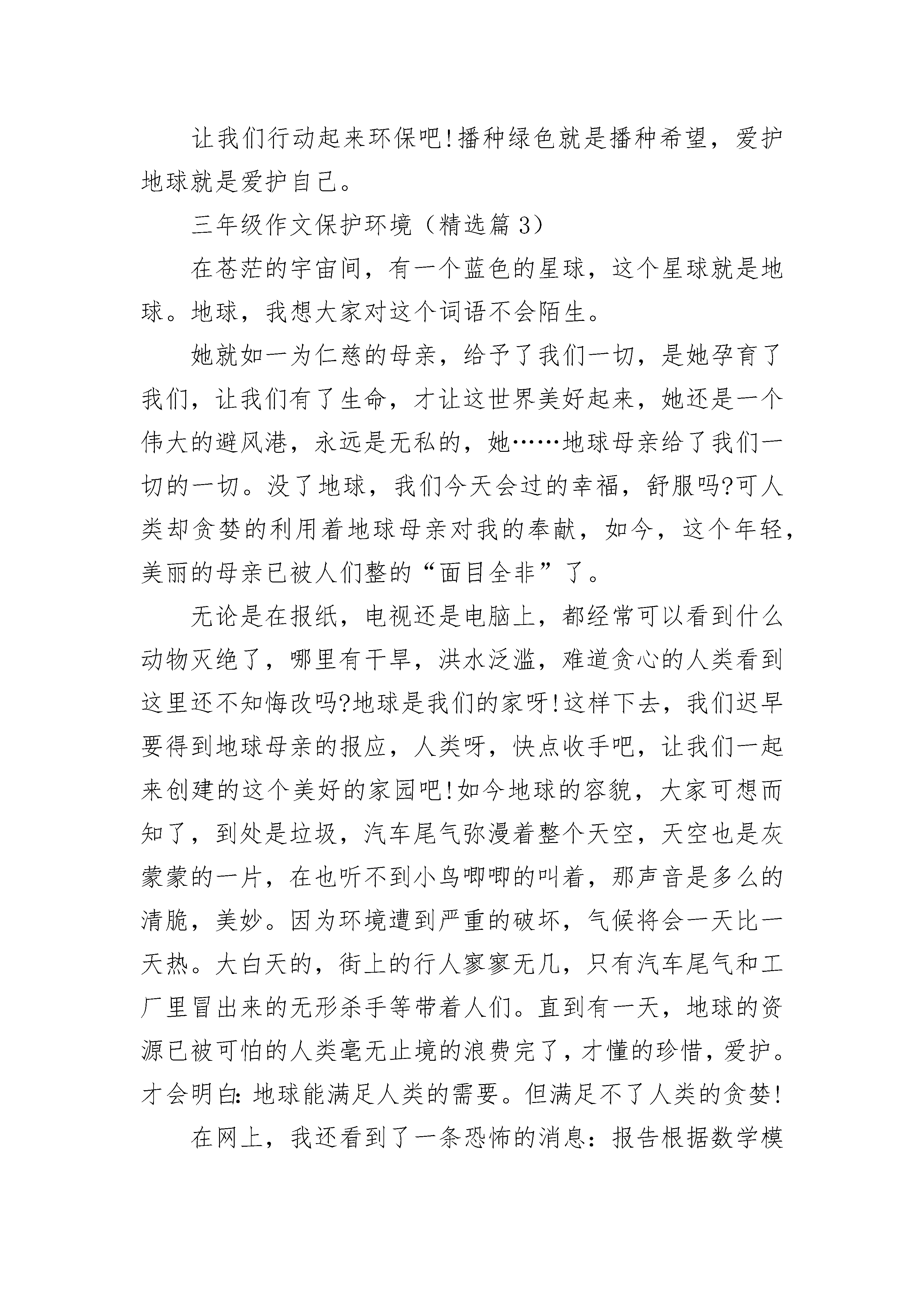 让我们行动起来环保吧!播种绿色就是播种希望，爱护地球就是爱护自己。

三年级作文保护环境（精选篇 3）

在苍茫的宇宙间，有一个蓝色的星球，这个星球就是地球。地球，我想大家对这个词语不会陌生。

她就如一为仁慈的母亲，给予了我们一切，是她孕育了我们，让我们有了生命，才让这世界美好起来，她还是一个伟大的避风港，永远是无私的，她……地球母亲给了我们一切的一切。没了地球，我们今天会过的幸福，舒服吗?可人类却贪婪的利用着地球母亲对我的奉献，如今，这个年轻，美丽的母亲已被人们整的“面目全非”了。

无论是在报纸，电视还是电脑上，都经常可以看到什么动物灭绝了，哪里有干旱，洪水泛滥，难道贪心的人类看到这里还不知悔改吗?地球是我们的家呀!这样下去，我们迟早要得到地球母亲的报应，人类呀，快点收手吧，让我们一起来创建的这个美好的家园吧!如今地球的容貌，大家可想而知了，到处是垃圾，汽车尾气弥漫着整个天空，天空也是灰蒙蒙的一片，在也听不到小鸟唧唧的叫着，那声音是多么的清脆，美妙。因为环境遭到严重的破坏，气候将会一天比一天热。大白天的，街上的行人寥寥无几，只有汽车尾气和工厂里冒出来的无形杀手等带着人们。直到有一天，地球的资源已被可怕的人类毫无止境的浪费完了，才懂的珍惜，爱护。才会明白：地球能满足人类的需要。但满足不了人类的贪婪!

在网上，我还看到了一条恐怖的消息：报告根据数学模